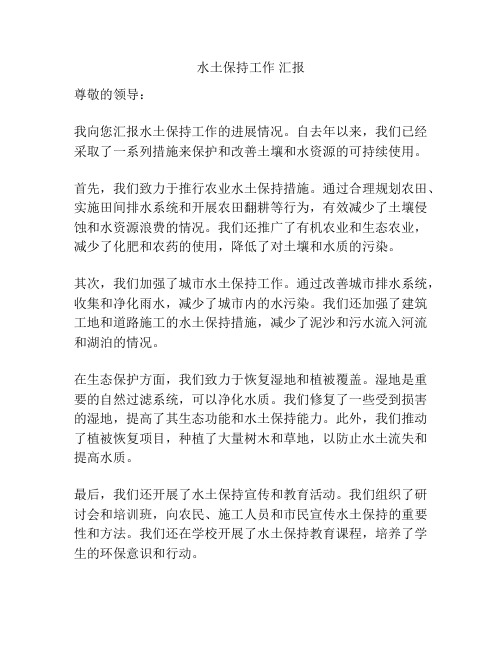 水土保持工作 汇报

尊敬的领导：

我向您汇报水土保持工作的进展情况。自去年以来，我们已经采取了一系列措施来保护和改善土壤和水资源的可持续使用。

首先，我们致力于推行农业水土保持措施。通过合理规划农田、实施田间排水系统和开展农田翻耕等行为，有效减少了土壤侵蚀和水资源浪费的情况。我们还推广了有机农业和生态农业，减少了化肥和农药的使用，降低了对土壤和水质的污染。

其次，我们加强了城市水土保持工作。通过改善城市排水系统，收集和净化雨水，减少了城市内的水污染。我们还加强了建筑工地和道路施工的水土保持措施，减少了泥沙和污水流入河流和湖泊的情况。

在生态保护方面，我们致力于恢复湿地和植被覆盖。湿地是重要的自然过滤系统，可以净化水质。我们修复了一些受到损害的湿地，提高了其生态功能和水土保持能力。此外，我们推动了植被恢复项目，种植了大量树木和草地，以防止水土流失和提高水质。

最后，我们还开展了水土保持宣传和教育活动。我们组织了研讨会和培训班，向农民、施工人员和市民宣传水土保持的重要性和方法。我们还在学校开展了水土保持教育课程，培养了学生的环保意识和行动。